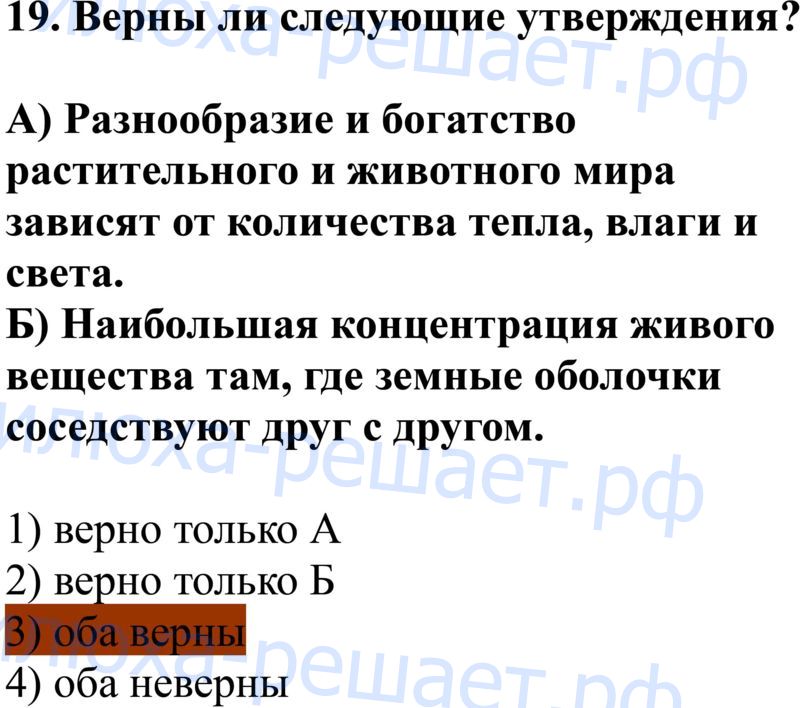 19. Верны ли следующие утверждения?

А) Разнообразие и богатство растительного и животного мира зависят от количества тепла, влаги и света.
Б) Наибольшая концентрация живого вещества там, где земные оболочки соседствуют друг с другом.

1) верно только А
2) верно только Б
3) оба верны
4) оба неверны

илюха-решает.рф